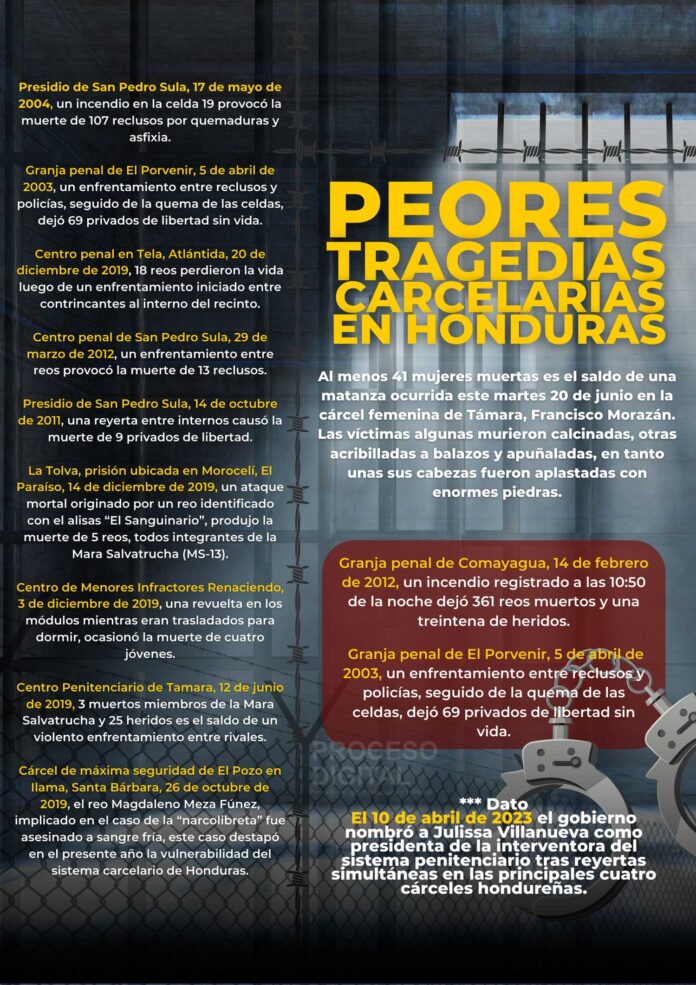 Presidio de San Pedro Sula, 17 de mayo de 2004, un incendio en la celda 19 provocó la muerte de 107 reclusos por quemaduras y asfixia.

Granja penal de El Porvenir, 5 de abril de 2003, un enfrentamiento entre reclusos y policías, seguido de la quema de las celdas, dejó 69 privados de libertad sin vida.

Centro penal en Tela, Atlántida, 20 de diciembre de 2019, 18 reos perdieron la vida luego de un enfrentamiento iniciado entre contrincantes al interno del recinto.

Centro penal de San Pedro Sula, 29 de marzo de 2012, un enfrentamiento entre reos provocó la muerte de 13 reclusos.

Presidio de San Pedro Sula, 14 de octubre de 2011, una reyerta entre internos causó la muerte de 9 privados de libertad.

La Tolva, prisión ubicada en Morocelí, El Paraíso, 14 de diciembre de 2019, un ataque mortal originado por un reo identificado con el alisas "El Sanguinario", produjo la muerte de 5 reos, todos integrantes de la Mara Salvatrucha (MS-13).

Centro de Menores Infractores Renaciendo, 3 de diciembre de 2019, una revuelta en los módulos mientras eran trasladados para dormir, ocasionó la muerte de cuatro jóvenes.

Centro Penitenciario de Tamara, 12 de junio de 2019, 3 muertos miembros de la Mara Salvatrucha y 25 heridos es el saldo de un violento enfrentamiento entre rivales.

Cárcel de máxima seguridad de El Pozo en Ilama, Santa Bárbara, 26 de octubre de 2019, el reo Magdaleno Meza Fúnez, implicado en el caso de la "narcolibreta" fue asesinado a sangre fría, este caso destapó en el presente año la vulnerabilidad del sistema carcelario de Honduras.

PEORES TRAGEDIAS CARCELARIAS EN HONDURAS

Al menos 41 mujeres muertas es el saldo de una matanza ocurrida este martes 20 de junio en la cárcel femenina de Támara, Francisco Morazán. Las víctimas algunas murieron calcinadas, otras acribilladas a balazos y apuñaladas, en tanto unas sus cabezas fueron aplastadas con enormes piedras.

Granja penal de Comayagua, 14 de febrero de 2012, un incendio registrado a las 10:50 de la noche dejó 361 reos muertos y una treintena de heridos.

Granja penal de El Porvenir, 5 de abril de 2003, un enfrentamiento entre reclusos y policías, seguido de la quema de las celdas, dejó 69 privados de libertad sin vida.

PROCESO DIGITAL

*** Dato
El 10 de abril de 2023 el gobierno nombró a Julissa Villanueva como presidenta de la interventora del sistema penitenciario tras reyertas simultáneas en las principales cuatro cárceles hondureñas.